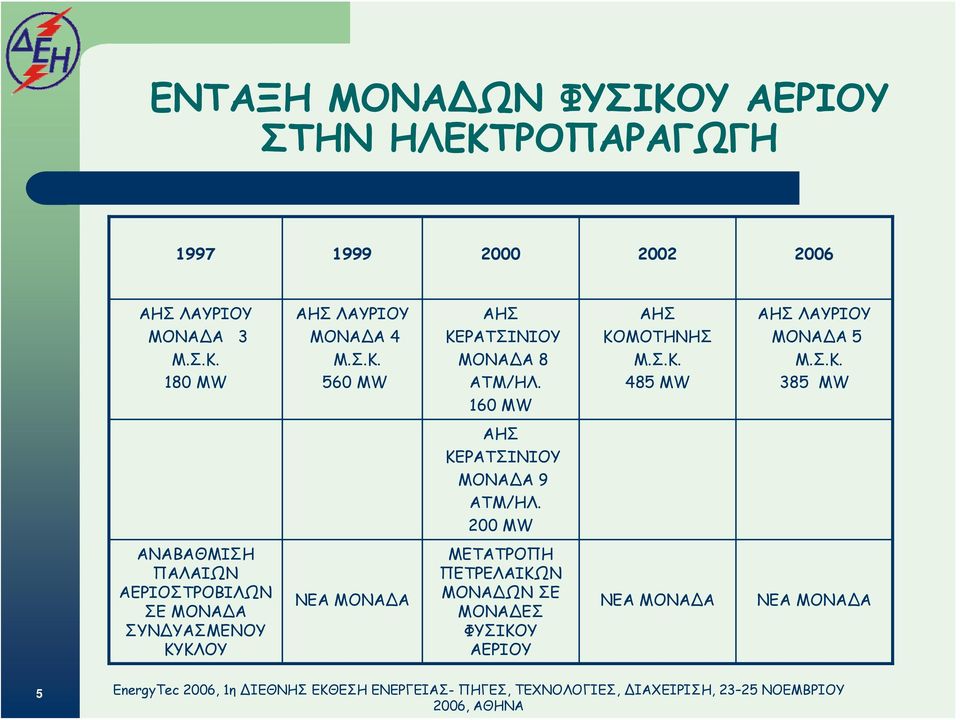 ΔΕΗ

ΕΝΤΑΞΗ ΜΟΝΑΔΩΝ ΦΥΣΙΚΟΥ ΑΕΡΙΟΥ ΣΤΗΝ ΗΛΕΚΤΡΟΠΑΡΑΓΩΓΗ

| 1997 | 1999 | 2000 | 2002 | 2006 |
|---|---|---|---|---|
| ΑΗΣ ΛΑΥΡΙΟΥ ΜΟΝΑΔΑ 3 Μ.Σ.Κ. 180 MW | ΑΗΣ ΛΑΥΡΙΟΥ ΜΟΝΑΔΑ 4 Μ.Σ.Κ. 560 MW | ΑΗΣ ΚΕΡΑΤΣΙΝΙΟΥ ΜΟΝΑΔΑ 8 ΑΤΜ/ΗΛ. 160 MW | ΑΗΣ ΚΟΜΟΤΗΝΗΣ Μ.Σ.Κ. 485 MW | ΑΗΣ ΛΑΥΡΙΟΥ ΜΟΝΑΔΑ 5 Μ.Σ.Κ. 385 MW |
| | | ΑΗΣ ΚΕΡΑΤΣΙΝΙΟΥ ΜΟΝΑΔΑ 9 ΑΤΜ/ΗΛ. 200 MW | | |
| ΑΝΑΒΑΘΜΙΣΗ ΠΑΛΑΙΩΝ ΑΕΡΙΟΣΤΡΟΒΙΛΩΝ ΣΕ ΜΟΝΑΔΑ ΣΥΝΔΥΑΣΜΕΝΟΥ ΚΥΚΛΟΥ | ΝΕΑ ΜΟΝΑΔΑ | ΜΕΤΑΤΡΟΠΗ ΠΕΤΡΕΛΑΙΚΩΝ ΜΟΝΑΔΩΝ ΣΕ ΜΟΝΑΔΕΣ ΦΥΣΙΚΟΥ ΑΕΡΙΟΥ | ΝΕΑ ΜΟΝΑΔΑ | ΝΕΑ ΜΟΝΑΔΑ |

5

EnergyTec 2006, 1η ΔΙΕΘΝΗΣ ΕΚΘΕΣΗ ΕΝΕΡΓΕΙΑΣ- ΠΗΓΕΣ, ΤΕΧΝΟΛΟΓΙΕΣ, ΔΙΑΧΕΙΡΙΣΗ, 23-25 ΝΟΕΜΒΡΙΟΥ 2006, ΑΘΗΝΑ